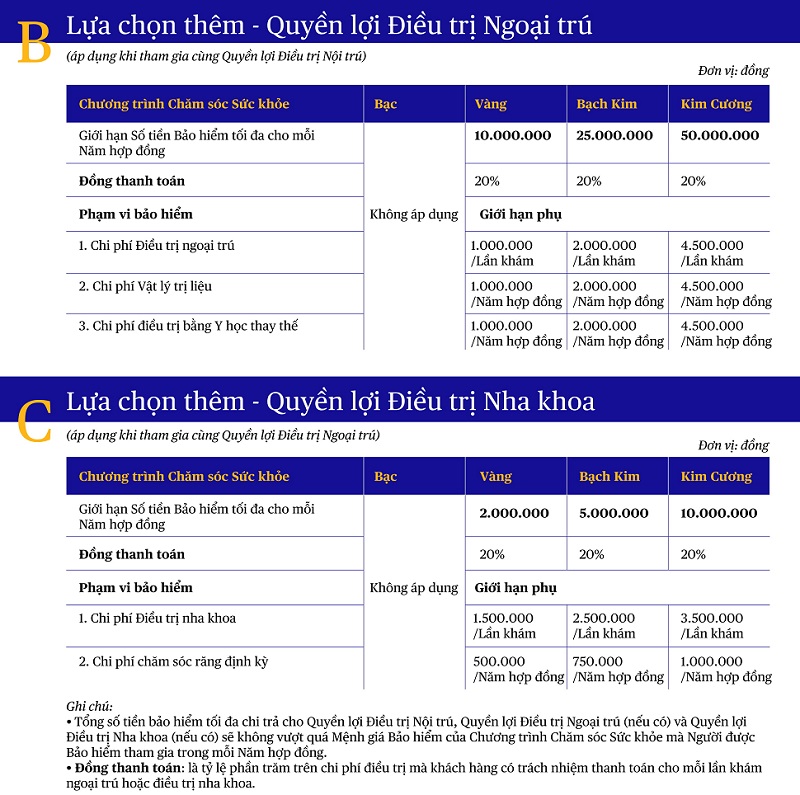 B Lựa chọn thêm - Quyền lợi Điều trị Ngoại trú

(áp dụng khi tham gia cùng Quyền lợi Điều trị Nội trú)

Đơn vị: đồng

| Chương trình Chăm sóc Sức khỏe | Bạc | Vàng | Bạch Kim | Kim Cương |
|---|---|---|---|---|
| Giới hạn Số tiền Bảo hiểm tối đa cho mỗi Năm hợp đồng | Không áp dụng | 10.000.000 | 25.000.000 | 50.000.000 |
| Đồng thanh toán | | 20% | 20% | 20% |
| Phạm vi bảo hiểm | | Giới hạn phụ | | |
| 1. Chi phí Điều trị ngoại trú | | 1.000.000 /Lần khám | 2.000.000 /Lần khám | 4.500.000 /Lần khám |
| 2. Chi phí Vật lý trị liệu | | 1.000.000 /Năm hợp đồng | 2.000.000 /Năm hợp đồng | 4.500.000 /Năm hợp đồng |
| 3. Chi phí điều trị bằng Y học thay thế | | 1.000.000 /Năm hợp đồng | 2.000.000 /Năm hợp đồng | 4.500.000 /Năm hợp đồng |

C Lựa chọn thêm - Quyền lợi Điều trị Nha khoa

(áp dụng khi tham gia cùng Quyền lợi Điều trị Ngoại trú)

Đơn vị: đồng

| Chương trình Chăm sóc Sức khỏe | Bạc | Vàng | Bạch Kim | Kim Cương |
|---|---|---|---|---|
| Giới hạn Số tiền Bảo hiểm tối đa cho mỗi Năm hợp đồng | Không áp dụng | 2.000.000 | 5.000.000 | 10.000.000 |
| Đồng thanh toán | | 20% | 20% | 20% |
| Phạm vi bảo hiểm | | Giới hạn phụ | | |
| 1. Chi phí Điều trị nha khoa | | 1.500.000 /Lần khám | 2.500.000 /Lần khám | 3.500.000 /Lần khám |
| 2. Chi phí chăm sóc răng định kỳ | | 500.000 /Năm hợp đồng | 750.000 /Năm hợp đồng | 1.000.000 /Năm hợp đồng |

Ghi chú:
• Tổng số tiền bảo hiểm tối đa chi trả cho Quyền lợi Điều trị Nội trú, Quyền lợi Điều trị Ngoại trú (nếu có) và Quyền lợi Điều trị Nha khoa (nếu có) sẽ không vượt quá Mệnh giá Bảo hiểm của Chương trình Chăm sóc Sức khỏe mà Người được Bảo hiểm tham gia trong mỗi Năm hợp đồng.
• Đồng thanh toán: là tỷ lệ phần trăm trên chi phí điều trị mà khách hàng có trách nhiệm thanh toán cho mỗi lần khám ngoại trú hoặc điều trị nha khoa.